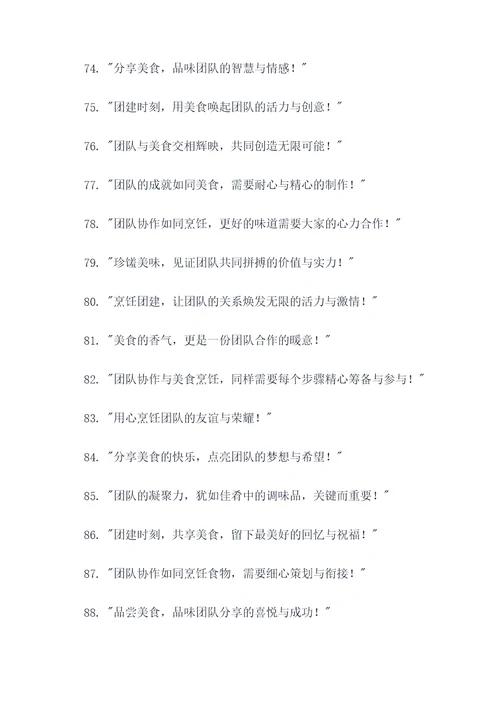 74. "分享美食，品味团队的智慧与情感！"

75. "团建时刻，用美食唤起团队的活力与创意！"

76. "团队与美食交相辉映，共同创造无限可能！"

77. "团队的成就如同美食，需要耐心与精心的制作！"

78. "团队协作如同烹饪，更好的味道需要大家的心力合作！"

79. "珍馐美味，见证团队共同拼搏的价值与实力！"

80. "烹饪团建，让团队的关系焕发无限的活力与激情！"

81. "美食的香气，更是一份团队合作的暖意！"

82. "团队协作与美食烹饪，同样需要每个步骤精心筹备与参与！"

83. "用心烹饪团队的友谊与荣耀！"

84. "分享美食的快乐，点亮团队的梦想与希望！"

85. "团队的凝聚力，犹如佳肴中的调味品，关键而重要！"

86. "团建时刻，共享美食，留下最美好的回忆与祝福！"

87. "团队协作如同烹饪食物，需要细心策划与衔接！"

88. "品尝美食，品味团队分享的喜悦与成功！"